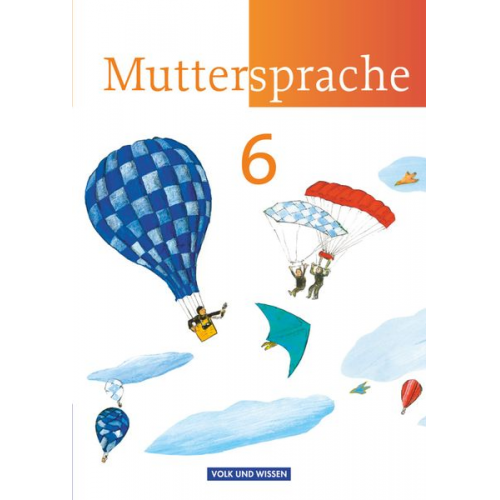 Muttersprache

6

VOLK UND WISSEN